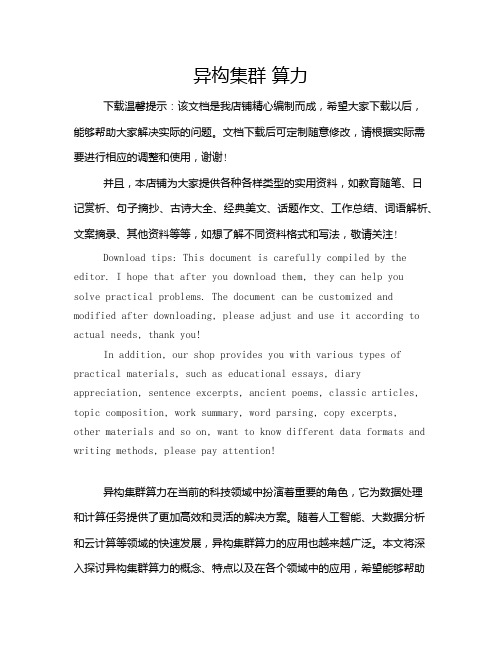 异构集群 算力

下载温馨提示：该文档是我店铺精心编制而成，希望大家下载以后，能够帮助大家解决实际的问题。文档下载后可定制随意修改，请根据实际需要进行相应的调整和使用，谢谢！

并且，本店铺为大家提供各种各样类型的实用资料，如教育随笔、日记赏析、句子摘抄、古诗大全、经典美文、话题作文、工作总结、词语解析、文案摘录、其他资料等等，如想了解不同资料格式和写法，敬请关注！

Download tips: This document is carefully compiled by the editor. I hope that after you download them, they can help you solve practical problems. The document can be customized and modified after downloading, please adjust and use it according to actual needs, thank you!

In addition, our shop provides you with various types of practical materials, such as educational essays, diary appreciation, sentence excerpts, ancient poems, classic articles, topic composition, work summary, word parsing, copy excerpts, other materials and so on, want to know different data formats and writing methods, please pay attention!

异构集群算力在当前的科技领域中扮演着重要的角色，它为数据处理和计算任务提供了更加高效和灵活的解决方案。随着人工智能、大数据分析和云计算等领域的快速发展，异构集群算力的应用也越来越广泛。本文将深入探讨异构集群算力的概念、特点以及在各个领域中的应用，希望能够帮助